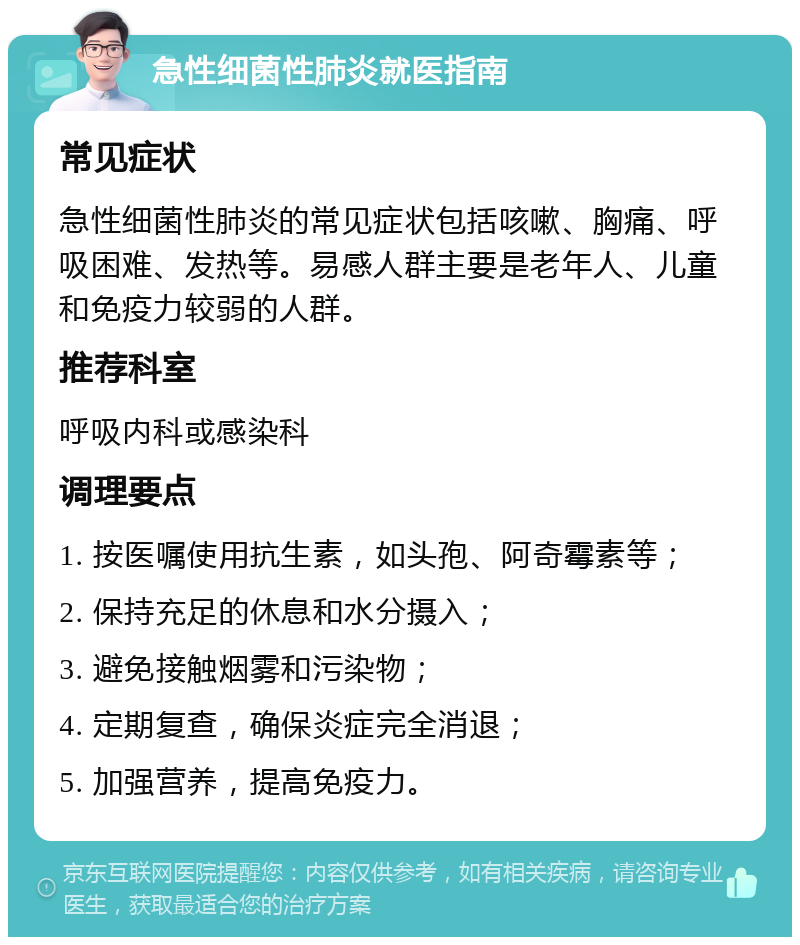 急性细菌性肺炎就医指南

常见症状

急性细菌性肺炎的常见症状包括咳嗽、胸痛、呼吸困难、发热等。易感人群主要是老年人、儿童和免疫力较弱的人群。

推荐科室

呼吸内科或感染科

调理要点

1. 按医嘱使用抗生素，如头孢、阿奇霉素等；

2. 保持充足的休息和水分摄入；

3. 避免接触烟雾和污染物；

4. 定期复查，确保炎症完全消退；

5. 加强营养，提高免疫力。

京东互联网医院提醒您：内容仅供参考，如有相关疾病，请咨询专业医生，获取最适合您的治疗方案